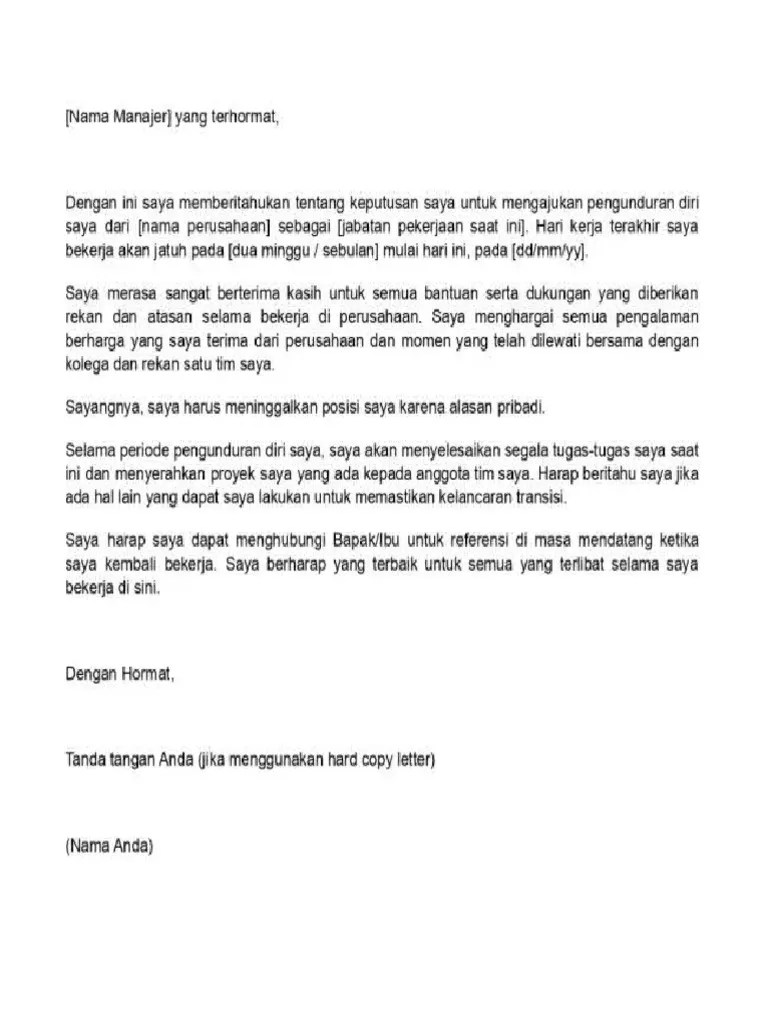 [Nama Manajer] yang terhormat,

Dengan ini saya memberitahukan tentang keputusan saya untuk mengajukan pengunduran diri saya dari [nama perusahaan] sebagai [jabatan pekerjaan saat ini]. Hari kerja terakhir saya bekerja akan jatuh pada [dua minggu / sebulan] mulai hari ini, pada [dd/mm/yy].

Saya merasa sangat berterima kasih untuk semua bantuan serta dukungan yang diberikan rekan dan atasan selama bekerja di perusahaan. Saya menghargai semua pengalaman berharga yang saya terima dari perusahaan dan momen yang telah dilewati bersama dengan kolega dan rekan satu tim saya.

Sayangnya, saya harus meninggalkan posisi saya karena alasan pribadi.

Selama periode pengunduran diri saya, saya akan menyelesaikan segala tugas-tugas saya saat ini dan menyerahkan proyek saya yang ada kepada anggota tim saya. Harap beritahu saya jika ada hal lain yang dapat saya lakukan untuk memastikan kelancaran transisi.

Saya harap saya dapat menghubungi Bapak/Ibu untuk referensi di masa mendatang ketika saya kembali bekerja. Saya berharap yang terbaik untuk semua yang terlibat selama saya bekerja di sini.

Dengan Hormat,

Tanda tangan Anda (jika menggunakan hard copy letter)

(Nama Anda)